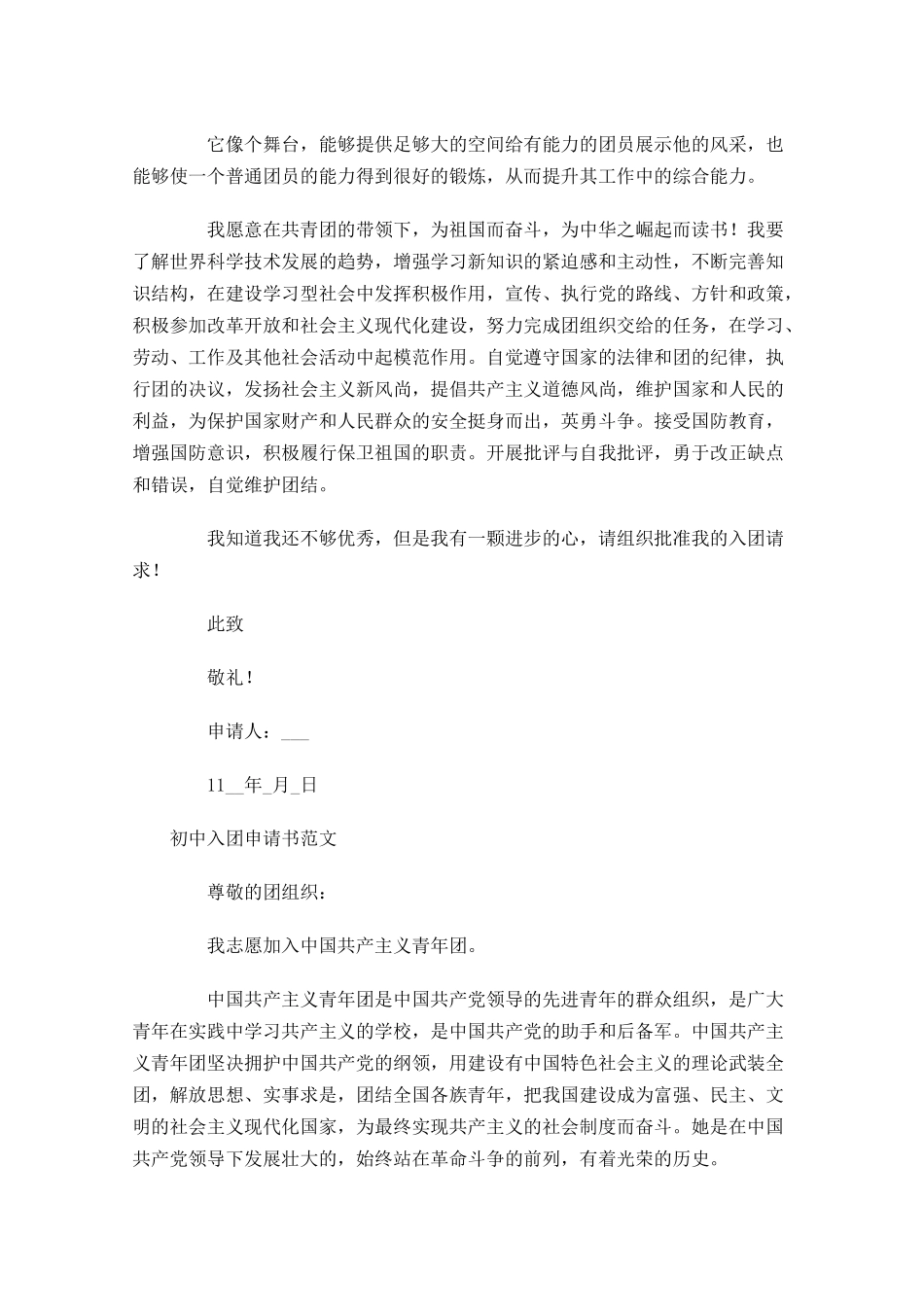 它像个舞台，能够提供足够大的空间给有能力的团员展示他的风采，也能够使一个普通团员的能力得到很好的锻炼，从而提升其工作中的综合能力。

我愿意在共青团的带领下，为祖国而奋斗，为中华之崛起而读书！我要了解世界科学技术发展的趋势，增强学习新知识的紧迫感和主动性，不断完善知识结构，在建设学习型社会中发挥积极作用，宣传、执行党的路线、方针和政策，积极参加改革开放和社会主义现代化建设，努力完成团组织交给的任务，在学习、劳动、工作及其他社会活动中起模范作用。自觉遵守国家的法律和团的纪律，执行团的决议，发扬社会主义新风尚，提倡共产主义道德风尚，维护国家和人民的利益，为保护国家财产和人民群众的安全挺身而出，英勇斗争。接受国防教育，增强国防意识，积极履行保卫祖国的职责。开展批评与自我批评，勇于改正缺点和错误，自觉维护团结。

我知道我还不够优秀，但是我有一颗进步的心，请组织批准我的入团请求！

此致

敬礼！

申请人：___

11__年_月_日

初中入团申请书范文

尊敬的团组织：

我志愿加入中国共产主义青年团。

中国共产主义青年团是中国共产党领导的先进青年的群众组织，是广大青年在实践中学习共产主义的学校，是中国共产党的助手和后备军。中国共产主义青年团坚决拥护中国共产党的纲领，用建设有中国特色社会主义的理论武装全团，解放思想、实事求是，团结全国各族青年，把我国建设成为富强、民主、文明的社会主义现代化国家，为最终实现共产主义的社会制度而奋斗。她是在中国共产党领导下发展壮大的，始终站在革命斗争的前列，有着光荣的历史。